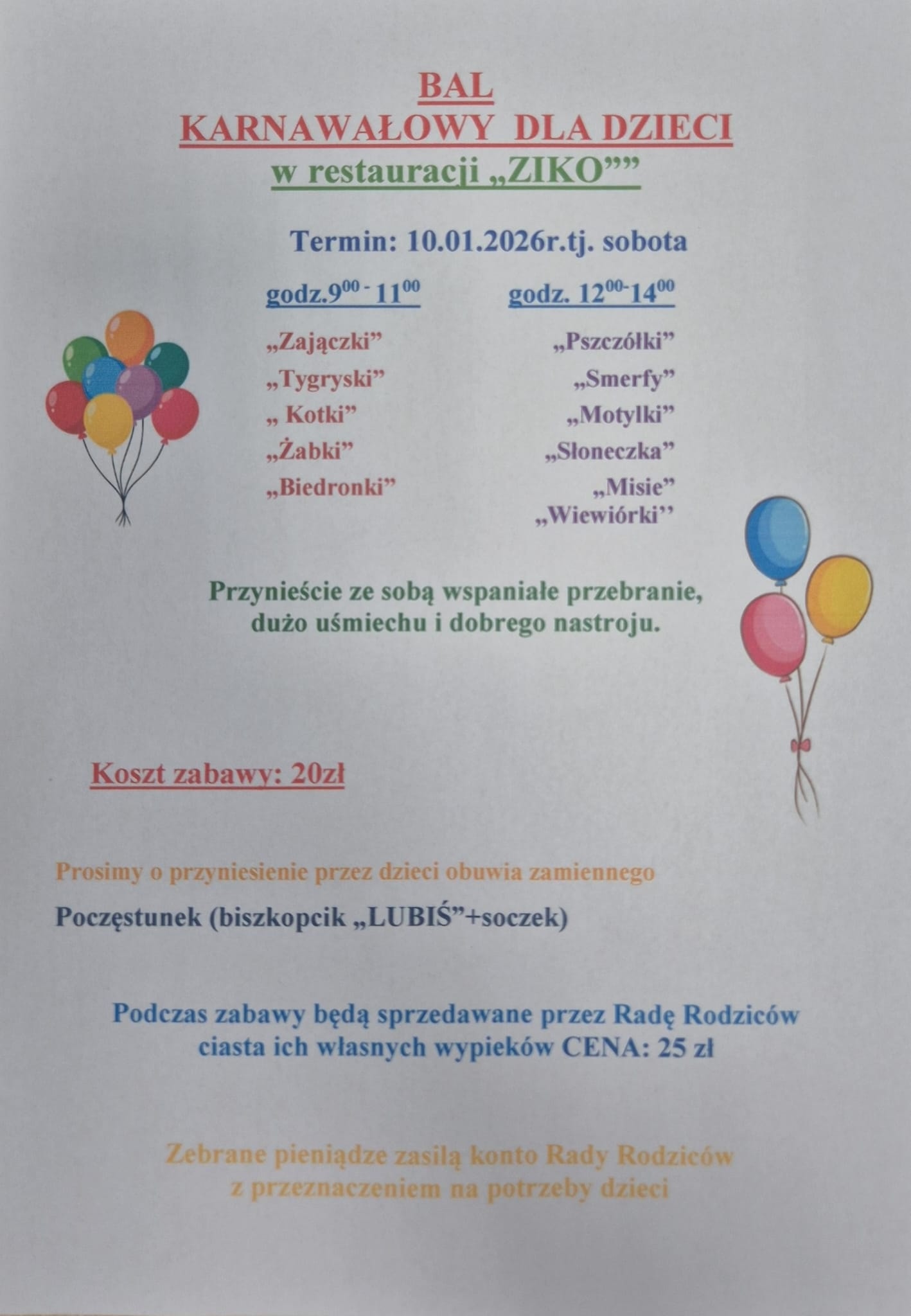 BAL
KARNAWAŁOWY DLA DZIECI
w restauracji „ZIKO””

Termin: 10.01.2026r.tj. sobota

godz.$9^{00}$ - $11^{00}$

„Zajączki”
„Tygryski”
„ Kotki”
„Żabki”
„Biedronki”

godz. $12^{00}$-$14^{00}$

„Pszczółki”
„Smerfy”
„Motylki”
„Słoneczka”
„Misie”
„Wiewiórki’’

Przynieście ze sobą wspaniałe przebranie, dużo uśmiechu i dobrego nastroju.

Koszt zabawy: 20zł

Prosimy o przyniesienie przez dzieci obuwia zamiennego

Poczęstunek (biszkopcik „LUBIŚ”+soczek)

Podczas zabawy będą sprzedawane przez Radę Rodziców ciasta ich własnych wypieków CENA: 25 zł

Zebrane pieniądze zasilą konto Rady Rodziców z przeznaczeniem na potrzeby dzieci